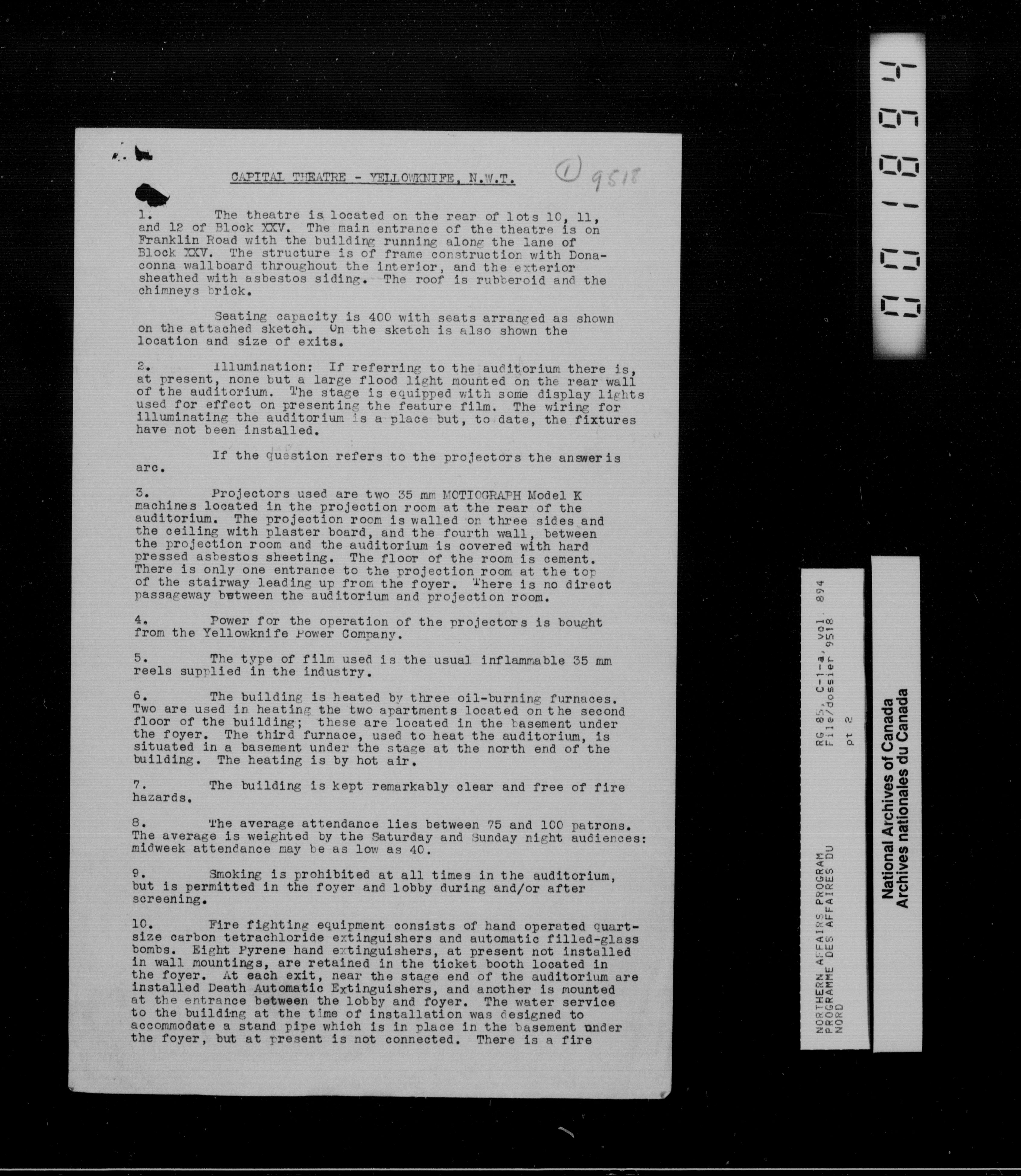 CAPITAL THEATRE - YELLOWKNIFE, N.W.T.

① 9518

1. The theatre is located on the rear of lots 10, 11, and 12 of Block XXV. The main entrance of the theatre is on Franklin Road with the building running along the lane of Block XXV. The structure is of frame construction with Donaconna wallboard throughout the interior, and the exterior sheathed with asbestos siding. The roof is rubberoid and the chimneys brick.

Seating capacity is 400 with seats arranged as shown on the attached sketch. On the sketch is also shown the location and size of exits.

2. Illumination: If referring to the auditorium there is, at present, none but a large flood light mounted on the rear wall of the auditorium. The stage is equipped with some display lights used for effect on presenting the feature film. The wiring for illuminating the auditorium is a place but, to date, the fixtures have not been installed.

If the question refers to the projectors the answer is arc.

3. Projectors used are two 35 mm MOTIOGRAPH Model K machines located in the projection room at the rear of the auditorium. The projection room is walled on three sides and the ceiling with plaster board, and the fourth wall, between the projection room and the auditorium is covered with hard pressed asbestos sheeting. The floor of the room is cement. There is only one entrance to the projection room at the top of the stairway leading up from the foyer. There is no direct passageway between the auditorium and projection room.

4. Power for the operation of the projectors is bought from the Yellowknife Power Company.

5. The type of film used is the usual inflammable 35 mm reels supplied in the industry.

6. The building is heated by three oil-burning furnaces. Two are used in heating the two apartments located on the second floor of the building; these are located in the basement under the foyer. The third furnace, used to heat the auditorium, is situated in a basement under the stage at the north end of the building. The heating is by hot air.

7. The building is kept remarkably clear and free of fire hazards.

8. The average attendance lies between 75 and 100 patrons. The average is weighted by the Saturday and Sunday night audiences: midweek attendance may be as low as 40.

9. Smoking is prohibited at all times in the auditorium, but is permitted in the foyer and lobby during and/or after screening.

10. Fire fighting equipment consists of hand operated quart-size carbon tetrachloride extinguishers and automatic filled-glass bombs. Eight Pyrene hand extinguishers, at present not installed in wall mountings, are retained in the ticket booth located in the foyer. At each exit, near the stage end of the auditorium are installed Death Automatic Extinguishers, and another is mounted at the entrance between the lobby and foyer. The water service to the building at the time of installation was designed to accommodate a stand pipe which is in place in the basement under the foyer, but at present is not connected. There is a fire

001894

NORTHERN AFFAIRS PROGRAM
PROGRAMME DES AFFAIRES DU NORD
RG 85, C-1-a, vol. 894
File/dossier 9518
pt 2

National Archives of Canada
Archives nationales du Canada